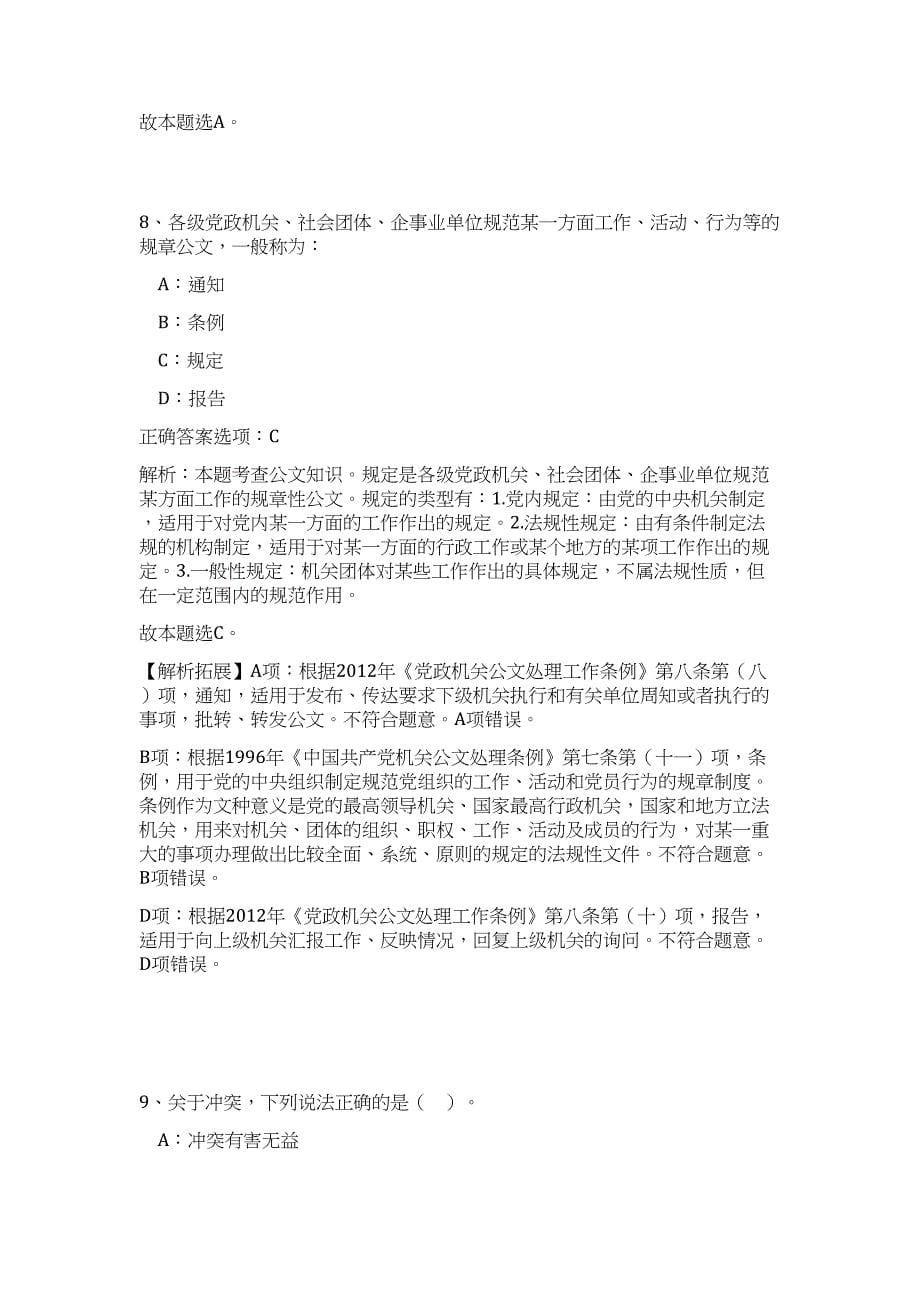 故本题选A。

8、各级党政机关、社会团体、企事业单位规范某一方面工作、活动、行为等的规章公文，一般称为：

A：通知

B：条例

C：规定

D：报告

正确答案选项：C

解析：本题考查公文知识。规定是各级党政机关、社会团体、企事业单位规范某方面工作的规章性公文。规定的类型有：1.党内规定：由党的中央机关制定，适用于对党内某一方面的工作作出的规定。2.法规性规定：由有条件制定法规的机构制定，适用于对某一方面的行政工作或某个地方的某项工作作出的规定。3.一般性规定：机关团体对某些工作作出的具体规定，不属法规性质，但在一定范围内的规范作用。

故本题选C。

【解析拓展】A项：根据2012年《党政机关公文处理工作条例》第八条第（八）项，通知，适用于发布、传达要求下级机关执行和有关单位周知或者执行的事项，批转、转发公文。不符合题意。A项错误。

B项：根据1996年《中国共产党机关公文处理条例》第七条第（十一）项，条例，用于党的中央组织制定规范党组织的工作、活动和党员行为的规章制度。条例作为文种意义是党的最高领导机关、国家最高行政机关，国家和地方立法机关，用来对机关、团体的组织、职权、工作、活动及成员的行为，对某一重大的事项办理做出比较全面、系统、原则的规定的法规性文件。不符合题意。B项错误。

D项：根据2012年《党政机关公文处理工作条例》第八条第（十）项，报告，适用于向上级机关汇报工作、反映情况，回复上级机关的询问。不符合题意。D项错误。

9、关于冲突，下列说法正确的是（　）。

A：冲突有害无益